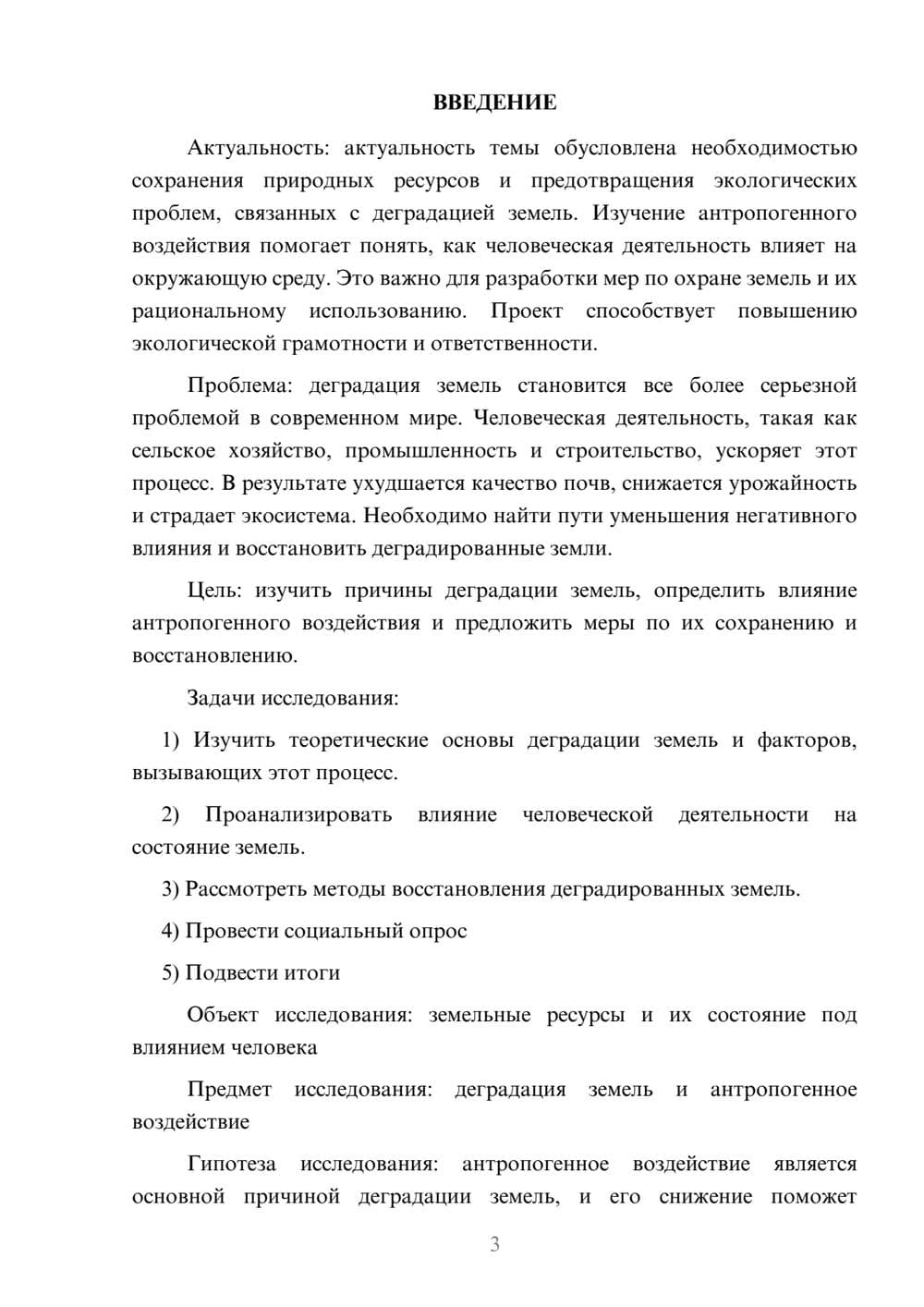 ВВЕДЕНИЕ

Актуальность: актуальность темы обусловлена необходимостью сохранения природных ресурсов и предотвращения экологических проблем, связанных с деградацией земель. Изучение антропогенного воздействия помогает понять, как человеческая деятельность влияет на окружающую среду. Это важно для разработки мер по охране земель и их рациональному использованию. Проект способствует повышению экологической грамотности и ответственности.

Проблема: деградация земель становится все более серьезной проблемой в современном мире. Человеческая деятельность, такая как сельское хозяйство, промышленность и строительство, ускоряет этот процесс. В результате ухудшается качество почв, снижается урожайность и страдает экосистема. Необходимо найти пути уменьшения негативного влияния и восстановить деградированные земли.

Цель: изучить причины деградации земель, определить влияние антропогенного воздействия и предложить меры по их сохранению и восстановлению.

Задачи исследования:

1) Изучить теоретические основы деградации земель и факторов, вызывающих этот процесс.

2) Проанализировать влияние человеческой деятельности на состояние земель.

3) Рассмотреть методы восстановления деградированных земель.

4) Провести социальный опрос

5) Подвести итоги

Объект исследования: земельные ресурсы и их состояние под влиянием человека

Предмет исследования: деградация земель и антропогенное воздействие

Гипотеза исследования: антропогенное воздействие является основной причиной деградации земель, и его снижение поможет

3